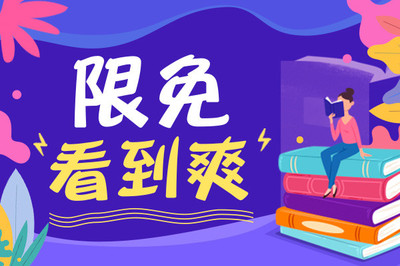 限免
看到爽